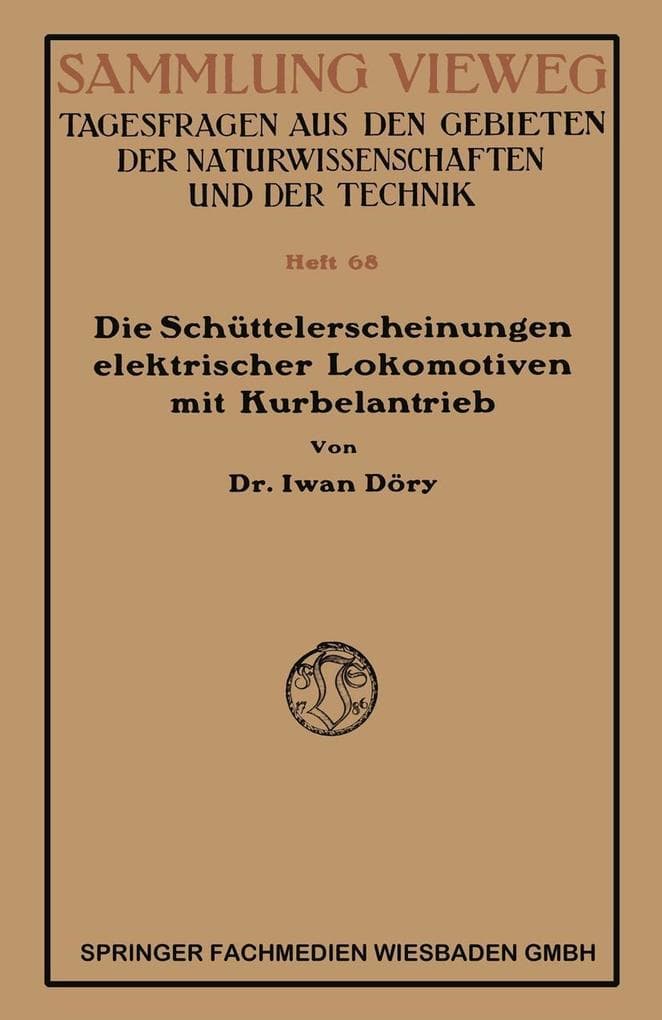 SAMMLUNG VIEWEG
TAGESFRAGEN AUS DEN GEBIETEN DER NATURWISSENSCHAFTEN UND DER TECHNIK

Heft 68

Die Schüttelerscheinungen elektrischer Lokomotiven mit Kurbelantrieb

Von

Dr. Iwan Döry

17 86

SPRINGER FACHMEDIEN WIESBADEN GMBH